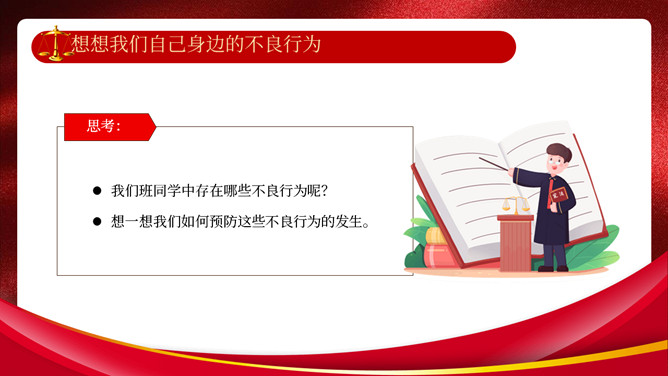 想想我们自己身边的不良行为

思考：

● 我们班同学中存在哪些不良行为呢？

● 想一想我们如何预防这些不良行为的发生。

宪法